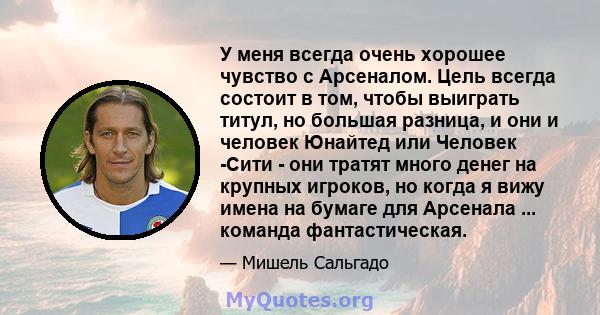 У меня всегда очень хорошее чувство с Арсеналом. Цель всегда состоит в том, чтобы выиграть титул, но большая разница, и они и человек Юнайтед или Человек -Сити - они тратят много денег на крупных игроков, но когда я вижу имена на бумаге для Арсенала ... команда фантастическая.

— Мишель Сальгадо

MyQuotes.org